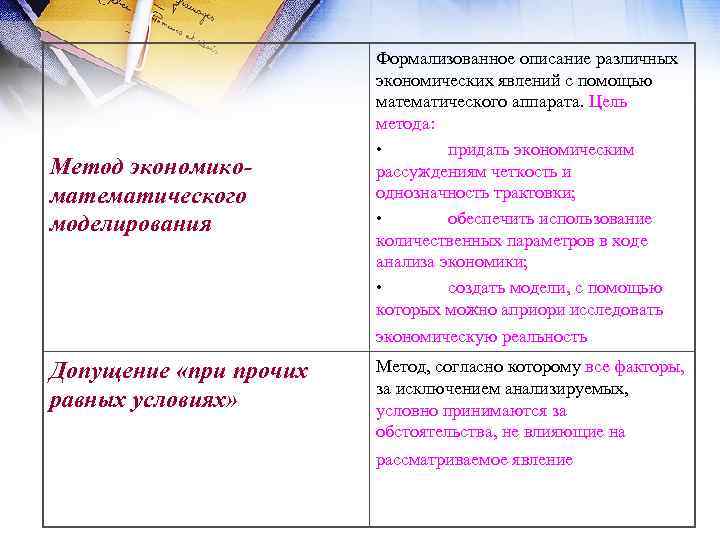 | Метод экономико-математического моделирования | Формализованное описание различных экономических явлений с помощью математического аппарата. Цель метода: • придать экономическим рассуждениям четкость и однозначность трактовки; • обеспечить использование количественных параметров в коде анализа экономики; • создать модели, с помощью которых можно априори исследовать экономическую реальность |
|---|---|
| Допущение «при прочих равных условиях» | Метод, согласно которому все факторы, за исключением анализируемых, условно принимаются за обстоятельства, не влияющие на рассматриваемое явление |